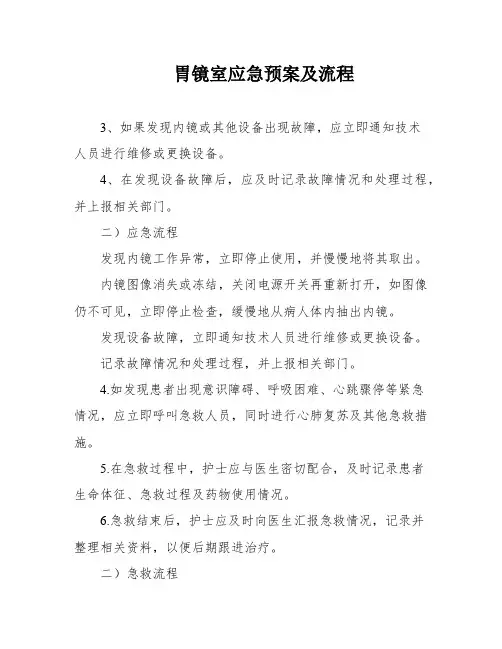 胃镜室应急预案及流程

3、如果发现内镜或其他设备出现故障，应立即通知技术人员进行维修或更换设备。

4、在发现设备故障后，应及时记录故障情况和处理过程，并上报相关部门。

二）应急流程

发现内镜工作异常，立即停止使用，并慢慢地将其取出。

内镜图像消失或冻结，关闭电源开关再重新打开，如图像仍不可见，立即停止检查，缓慢地从病人体内抽出内镜。

发现设备故障，立即通知技术人员进行维修或更换设备。

记录故障情况和处理过程，并上报相关部门。

4.如发现患者出现意识障碍、呼吸困难、心跳骤停等紧急情况，应立即呼叫急救人员，同时进行心肺复苏及其他急救措施。

5.在急救过程中，护士应与医生密切配合，及时记录患者生命体征、急救过程及药物使用情况。

6.急救结束后，护士应及时向医生汇报急救情况，记录并整理相关资料，以便后期跟进治疗。

二）急救流程